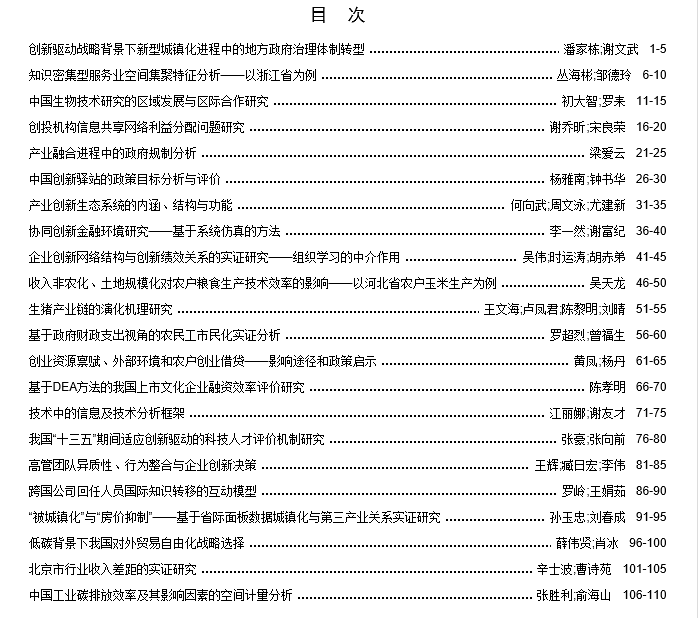 目 次

创新驱动战略背景下新型城镇化进程中的地方政府治理体制转型 ........ 潘家栋;谢文武 1-5

知识密集型服务业空间集聚特征分析——以浙江省为例 ........ 丛海彬;邹德玲 6-10

中国生物技术研究的区域发展与区际合作研究 ........ 初大智;罗耒 11-15

创投机构信息共享网络利益分配问题研究 ........ 谢乔昕;宋良荣 16-20

产业融合进程中的政府规制分析 ........ 梁爱云 21-25

中国创新驿站的政策目标分析与评价 ........ 杨雅南;钟书华 26-30

产业创新生态系统的内涵、结构与功能 ........ 何向武;周文泳;尤建新 31-35

协同创新金融环境研究——基于系统仿真的方法 ........ 李一然;谢富纪 36-40

企业创新网络结构与创新绩效关系的实证研究——组织学习的中介作用 ........ 吴伟;时运涛;胡赤弟 41-45

收入非农化、土地规模化对农户粮食生产技术效率的影响——以河北省农户玉米生产为例 ........ 吴天龙 46-50

生猪产业链的演化机理研究 ........ 王文海;卢凤君;陈黎明;刘晴 51-55

基于政府财政支出视角的农民工市民化实证分析 ........ 罗超烈;曾福生 56-60

创业资源禀赋、外部环境和农户创业借贷——影响途径和政策启示 ........ 黄凤;杨丹 61-65

基于DEA方法的我国上市文化企业融资效率评价研究 ........ 陈孝明 66-70

技术中的信息及技术分析框架 ........ 江丽娜;谢友才 71-75

我国“十三五”期间适应创新驱动的科技人才评价机制研究 ........ 张豪;张向前 76-80

高管团队异质性、行为整合与企业创新决策 ........ 王辉;臧日宏;李伟 81-85

跨国公司回任人员国际知识转移的互动模型 ........ 罗岭;王娟茹 86-90

“被城镇化”与“房价抑制”——基于省际面板数据城镇化与第三产业关系实证研究 ........ 孙玉忠;刘春成 91-95

低碳背景下我国对外贸易自由化战略选择 ........ 薛伟贤;肖冰 96-100

北京市行业收入差距的实证研究 ........ 辛士波;曹诗苑 101-105

中国工业碳排放效率及其影响因素的空间计量分析 ........ 张胜利;俞海山 106-110